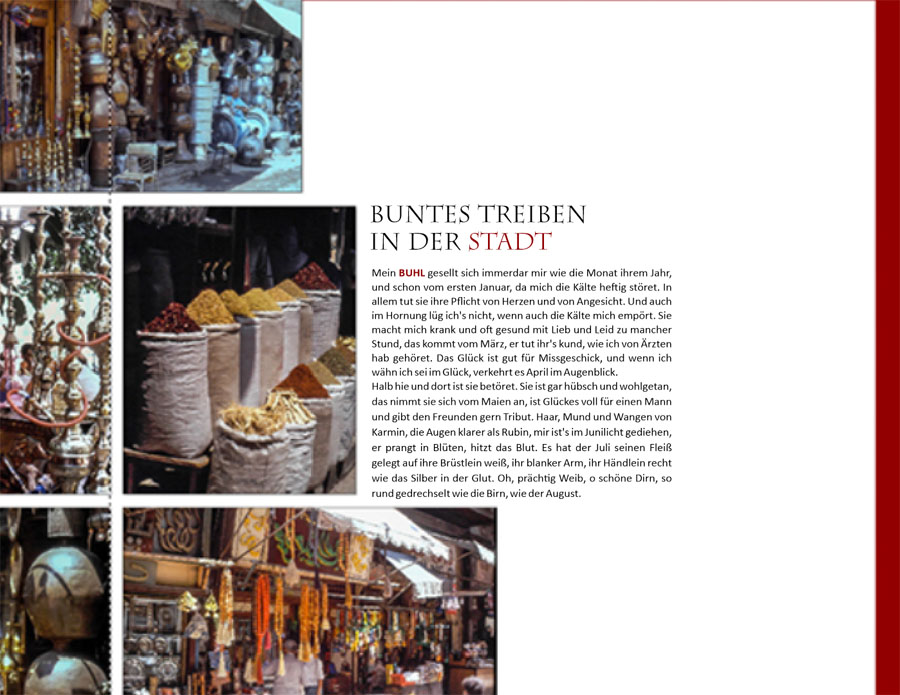 BUNTES TREIBEN
IN DER STADT

Mein BUHL gesellt sich immerdar mir wie die Monat ihrem Jahr, und schon vom ersten Januar, da mich die Kälte heftig störet. In allem tut sie ihre Pflicht von Herzen und von Angesicht. Und auch im Hornung lüg ich's nicht, wenn auch die Kälte mich empört. Sie macht mich krank und oft gesund mit Lieb und Leid zu mancher Stund, das kommt vom März, er tut ihr's kund, wie ich von Ärzten hab gehöret. Das Glück ist gut für Missgeschick, und wenn ich wähn ich sei im Glück, verkehrt es April im Augenblick.
Halb hie und dort ist sie betöret. Sie ist gar hübsch und wohlgetan, das nimmt sie sich vom Maien an, ist Glückes voll für einen Mann und gibt den Freunden gern Tribut. Haar, Mund und Wangen von Karmin, die Augen klarer als Rubin, mir ist's im Junilicht gediehen, er prangt in Blüten, hitzt das Blut. Es hat der Juli seinen Fleiß gelegt auf ihre Brüstlein weiß, ihr blanker Arm, ihr Händlein recht wie das Silber in der Glut. Oh, prächtig Weib, o schöne Dirn, so rund gedrechselt wie die Birn, wie der August.